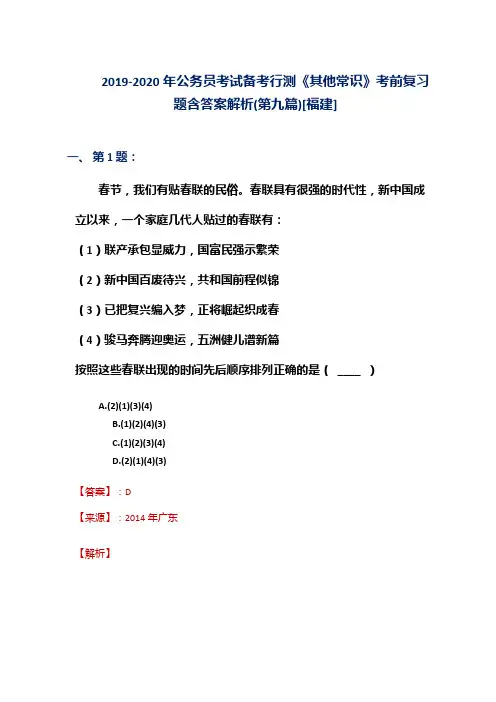 2019-2020 年公务员考试备考行测《其他常识》考前复习题含答案解析(第九篇)[福建]

一、第 1 题：

春节，我们有贴春联的民俗。春联具有很强的时代性，新中国成立以来，一个家庭几代人贴过的春联有：

（1）联产承包显威力，国富民强示繁荣

（2）新中国百废待兴，共和国前程似锦

（3）已把复兴编入梦，正将崛起织成春

（4）骏马奔腾迎奥运，五洲健儿谱新篇

按照这些春联出现的时间先后顺序排列正确的是（ ____ ）

A.(2)(1)(3)(4)

B.(1)(2)(4)(3)

C.(1)(2)(3)(4)

D.(2)(1)(4)(3)

【答案】：D

【来源】：2014 年广东

【解析】